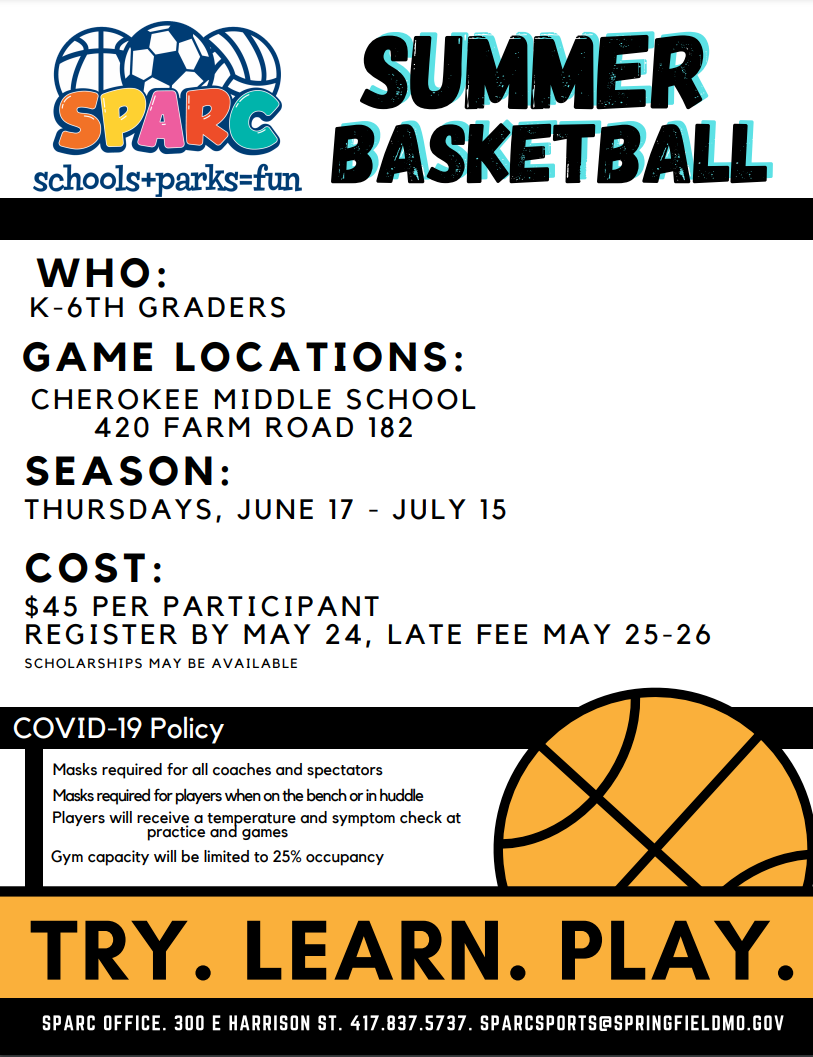 SPARC
schools+parks=fun

SUMMER BASKETBALL

WHO:
K-6TH GRADERS

GAME LOCATIONS:
CHEROKEE MIDDLE SCHOOL
420 FARM ROAD 182

SEASON:
THURSDAYS, JUNE 17 - JULY 15

COST:
$45 PER PARTICIPANT
REGISTER BY MAY 24, LATE FEE MAY 25-26
SCHOLARSHIPS MAY BE AVAILABLE

COVID-19 Policy

Masks required for all coaches and spectators
Masks required for players when on the bench or in huddle
Players will receive a temperature and symptom check at practice and games
Gym capacity will be limited to 25% occupancy

TRY. LEARN. PLAY.

SPARC OFFICE. 300 E HARRISON ST. 417.837.5737. SPARCSPORTS@SPRINGFIELDMO.GOV